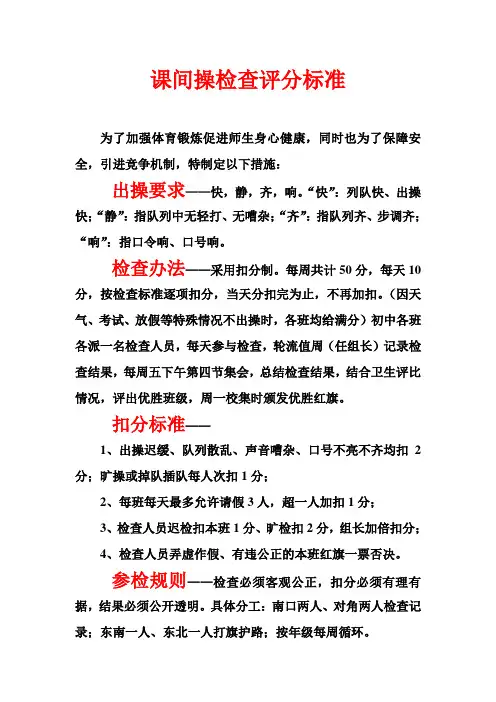 课间操检查评分标准

为了加强体育锻炼促进师生身心健康，同时也为了保障安全，引进竞争机制，特制定以下措施：

出操要求——快，静，齐，响。“快”：列队快、出操快；“静”：指队列中无轻打、无嘈杂；“齐”：指队列齐、步调齐；“响”：指口令响、口号响。

检查办法——采用扣分制。每周共计 50 分，每天 10 分，按检查标准逐项扣分，当天分扣完为止，不再加扣。（因天气、考试、放假等特殊情况不出操时，各班均给满分）初中各班各派一名检查人员，每天参与检查，轮流值周（任组长）记录检查结果，每周五下午第四节集会，总结检查结果，结合卫生评比情况，评出优胜班级，周一校集时颁发优胜红旗。

扣分标准——

1、出操迟缓、队列散乱、声音嘈杂、口号不亮不齐均扣 2 分；旷操或掉队插队每人次扣 1 分；

2、每班每天最多允许请假 3 人，超一人加扣 1 分；

3、检查人员迟检扣本班 1 分、旷检扣 2 分，组长加倍扣分；

4、检查人员弄虚作假、有违公正的本班红旗一票否决。

参检规则——检查必须客观公正，扣分必须有理有据，结果必须公开透明。具体分工：南口两人、对角两人检查记录；东南一人、东北一人打旗护路；按年级每周循环。